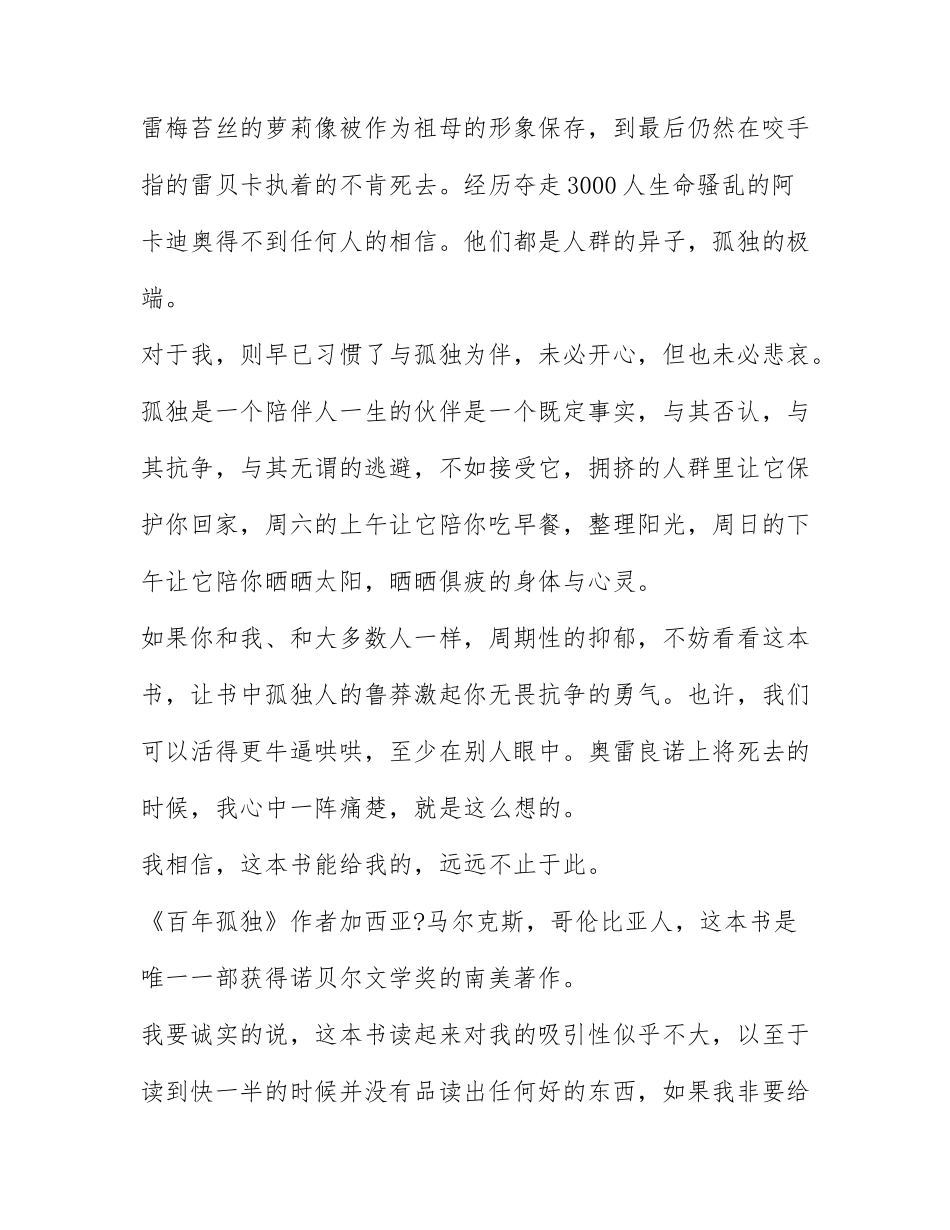 雷梅苔丝的萝莉像被作为祖母的形象保存，到最后仍然在咬手指的雷贝卡执着的不肯死去。经历夺走3000人生命骚乱的阿卡迪奥得不到任何人的相信。他们都是人群的异子，孤独的极端。

对于我，则早已习惯了与孤独为伴，未必开心，但也未必悲哀。孤独是一个陪伴人一生的伙伴是一个既定事实，与其否认，与其抗争，与其无谓的逃避，不如接受它，拥挤的人群里让它保护你回家，周六的上午让它陪你吃早餐，整理阳光，周日的下午让它陪你晒晒太阳，晒晒俱疲的身体与心灵。

如果你和我、和大多数人一样，周期性的抑郁，不妨看看这本书，让书中孤独人的鲁莽激起你无畏抗争的勇气。也许，我们可以活得更牛逼哄哄，至少在别人眼中。奥雷良诺上将死去的时候，我心中一阵痛楚，就是这么想的。

我相信，这本书能给我的，远远不止于此。

《百年孤独》作者加西亚?马尔克斯，哥伦比亚人，这本书是唯一一部获得诺贝尔文学奖的南美著作。

我要诚实的说，这本书读起来对我的吸引性似乎不大，以至于读到快一半的时候并没有品读出任何好的东西，如果我非要给